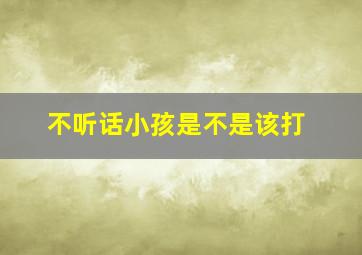 不听话小孩是不是该打